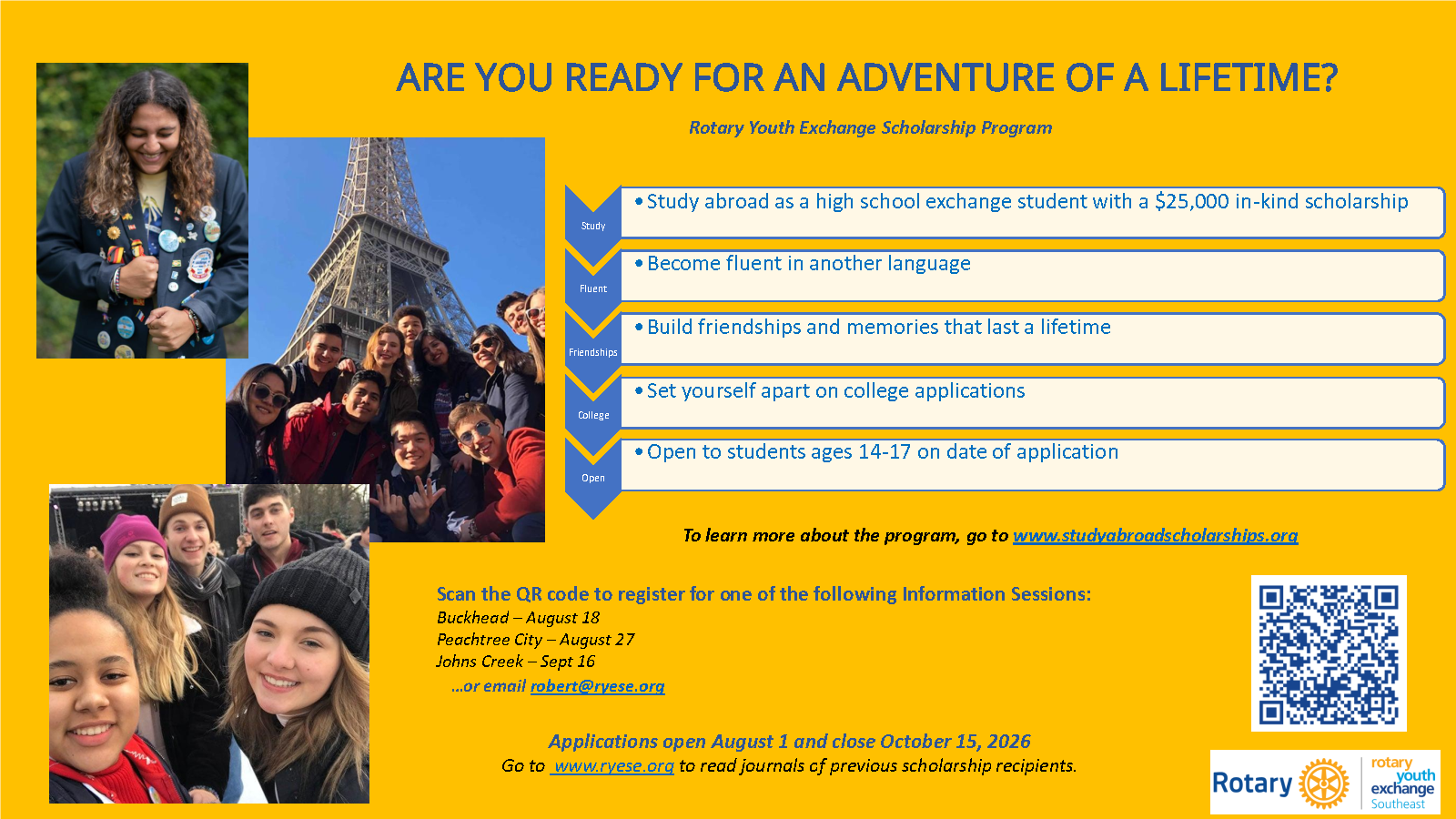 ARE YOU READY FOR AN ADVENTURE OF A LIFETIME?

Rotary Youth Exchange Scholarship Program

Study

• Study abroad as a high school exchange student with a $25,000 in-kind scholarship

Fluent

• Become fluent in another language

Friendships

• Build friendships and memories that last a lifetime

College

• Set yourself apart on college applications

Open

• Open to students ages 14-17 on date of application

To learn more about the program, go to www.studyabroadscholarships.org

Scan the QR code to register for one of the following Information Sessions:
Buckhead – August 18
Peachtree City – August 27
Johns Creek – Sept 16
...or email robert@ryese.org

Applications open August 1 and close October 15, 2026
Go to www.ryese.org to read journals of previous scholarship recipients.

Rotary
rotary
youth
exchange
Southeast